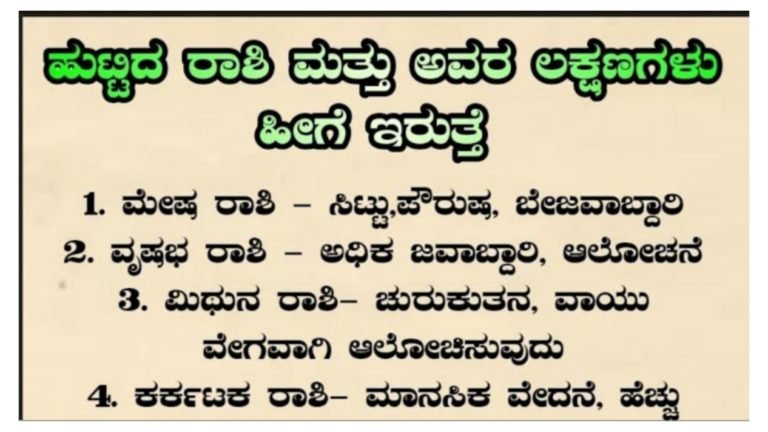 ಹುಟ್ಟಿದ ರಾಶಿ ಮತ್ತು ಅವರ ಲಕ್ಷಣಗಳು ಹೀಗೆ ಇರುತ್ತೆ

1. ಮೇಷ ರಾಶಿ – ಸಿಟ್ಟು,ಪೌರುಷ, ಬೇಜವಾಬ್ದಾರಿ
2. ವೃಷಭ ರಾಶಿ – ಅಧಿಕ ಜವಾಬ್ದಾರಿ, ಆಲೋಚನೆ
3. ಮಿಥುನ ರಾಶಿ– ಚುರುಕುತನ, ವಾಯು ವೇಗವಾಗಿ ಆಲೋಚಿಸುವುದು
4. ಕರ್ಕಟಕ ರಾಶಿ– ಮಾನಸಿಕ ವೇದನೆ, ಹೆಚ್ಚು